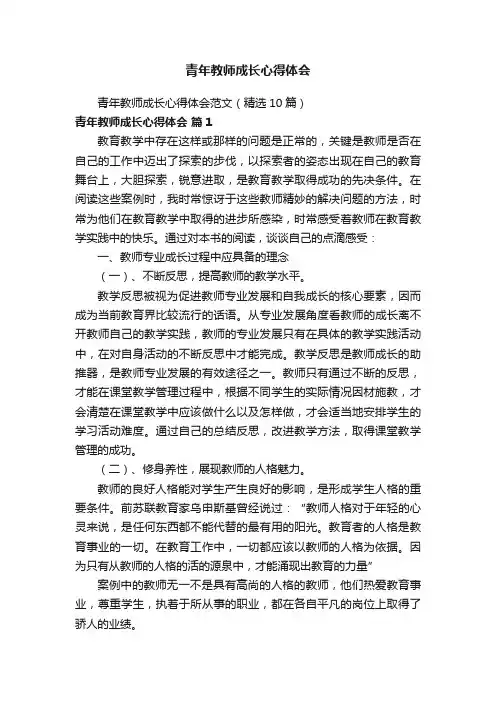 青年教师成长心得体会

青年教师成长心得体会范文（精选10篇）

青年教师成长心得体会 篇1

教育教学中存在这样或那样的问题是正常的，关键是教师是否在自己的工作中迈出了探索的步伐，以探索者的姿态出现在自己的教育舞台上，大胆探索，锐意进取，是教育教学取得成功的先决条件。在阅读这些案例时，我时常惊讶于这些教师精妙的解决问题的方法，时常为他们在教育教学中取得的进步所感染，时常感受着教师在教育教学实践中的快乐。通过对本书的阅读，谈谈自己的点滴感受：

一、教师专业成长过程中应具备的理念

（一）、不断反思，提高教师的教学水平。

教学反思被视为促进教师专业发展和自我成长的核心要素，因而成为当前教育界比较流行的话语。从专业发展角度看教师的成长离不开教师自己的教学实践，教师的专业发展只有在具体的教学实践活动中，在对自身活动的不断反思中才能完成。教学反思是教师成长的助推器，是教师专业发展的有效途径之一。教师只有通过不断的反思，才能在课堂教学管理过程中，根据不同学生的实际情况因材施教，才会清楚在课堂教学中应该做什么以及怎样做，才会适当地安排学生的学习活动难度。通过自己的总结反思，改进教学方法，取得课堂教学管理的成功。

（二）、修身养性，展现教师的人格魅力。

教师的良好人格能对学生产生良好的影响，是形成学生人格的重要条件。前苏联教育家乌申斯基曾经说过："教师人格对于年轻的心灵来说，是任何东西都不能代替的最有用的阳光。教育者的人格是教育事业的一切。在教育工作中，一切都应该以教师的人格为依据。因为只有从教师的人格的活的源泉中，才能涌现出教育的力量"

案例中的教师无一不是具有高尚的人格的教师，他们热爱教育事业，尊重学生，执着于所从事的职业，都在各自平凡的岗位上取得了骄人的业绩。